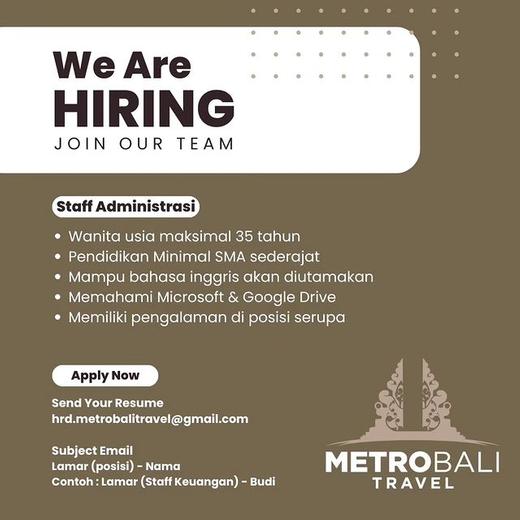 We Are
HIRING
JOIN OUR TEAM

Staff Administrasi

• Wanita usia maksimal 35 tahun
• Pendidikan Minimal SMA sederajat
• Mampu bahasa inggris akan diutamakan
• Memahami Microsoft & Google Drive
• Memiliki pengalaman di posisi serupa

Apply Now

Send Your Resume
hrd.metrobalitravel@gmail.com

Subject Email
Lamar (posisi) - Nama
Contoh : Lamar (Staff Keuangan) - Budi

METROBALI
TRAVEL